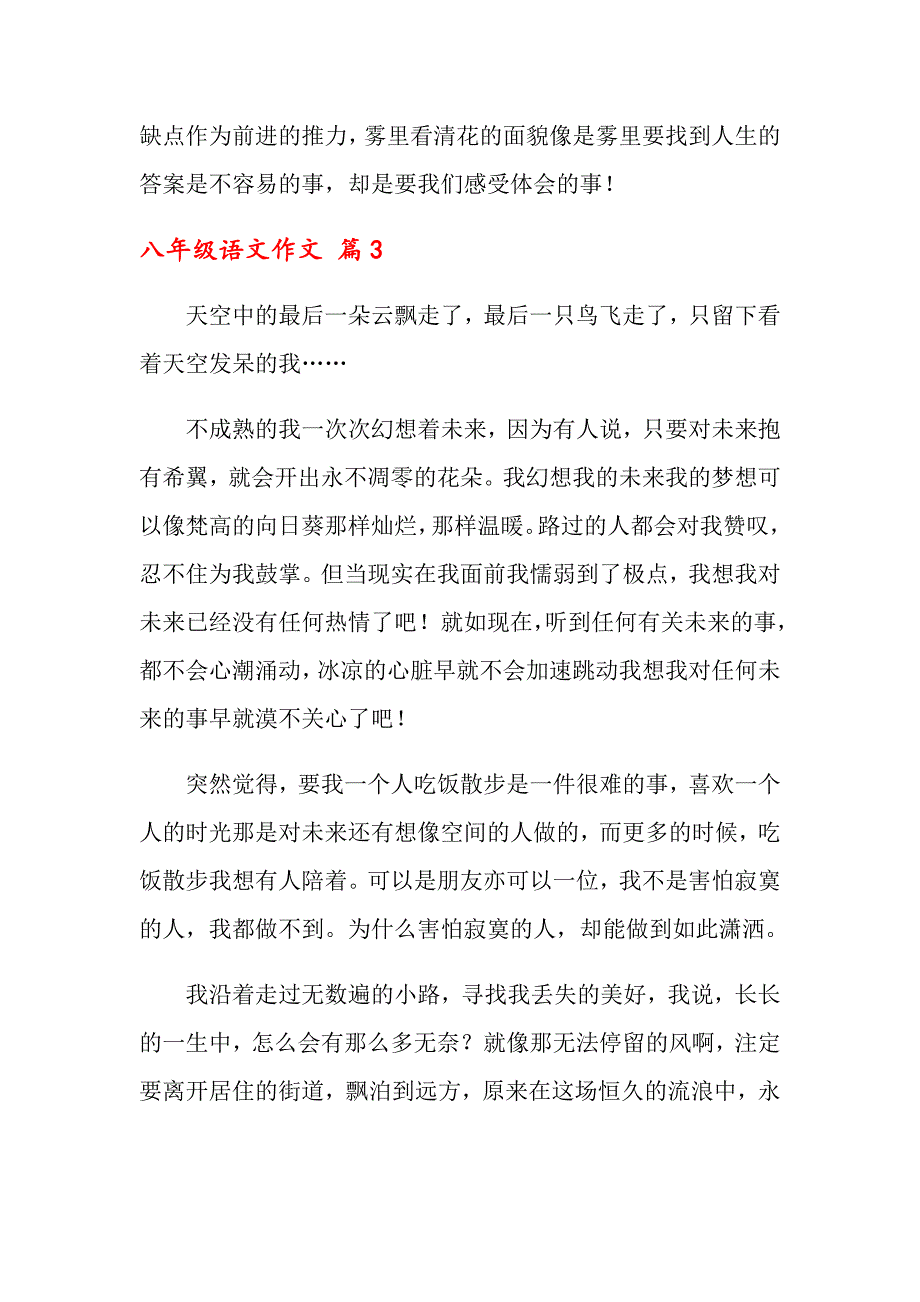 缺点作为前进的推力，雾里看清花的面貌像是雾里要找到人生的答案是不容易的事，却是要我们感受体会的事！

八年级语文作文 篇3

天空中的最后一朵云飘走了，最后一只鸟飞走了，只留下看着天空发呆的我……

不成熟的我一次次幻想着未来，因为有人说，只要对未来抱有希翼，就会开出永不凋零的花朵。我幻想我的未来我的梦想可以像梵高的向日葵那样灿烂，那样温暖。路过的人都会对我赞叹，忍不住为我鼓掌。但当现实在我面前我懦弱到了极点，我想我对未来已经没有任何热情了吧！就如现在，听到任何有关未来的事，都不会心潮涌动，冰凉的心脏早就不会加速跳动我想我对任何未来的事早就漠不关心了吧！

突然觉得，要我一个人吃饭散步是一件很难的事，喜欢一个人的时光那是对未来还有想像空间的人做的，而更多的时候，吃饭散步我想有人陪着。可以是朋友亦可以一位，我不是害怕寂寞的人，我都做不到。为什么害怕寂寞的人，却能做到如此潇洒。

我沿着走过无数遍的小路，寻找我丢失的美好，我说，长长的一生中，怎么会有那么多无奈？就像那无法停留的风啊，注定要离开居住的街道，飘泊到远方，原来在这场恒久的流浪中，永